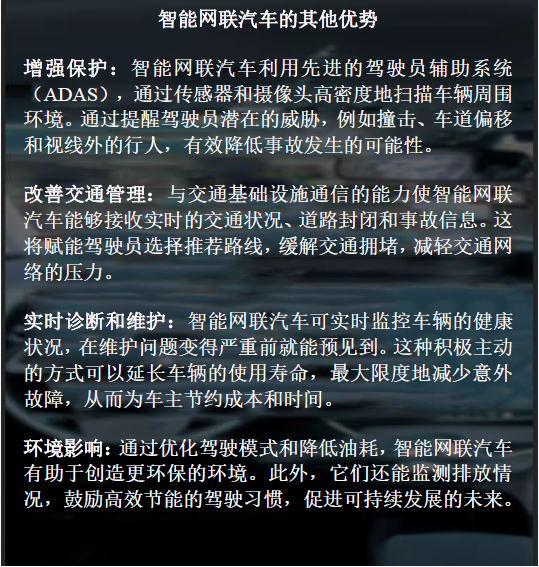 智能网联汽车的其他优势

增强保护：智能网联汽车利用先进的驾驶员辅助系统（ADAS），通过传感器和摄像头高密度地扫描车辆周围环境。通过提醒驾驶员潜在的威胁，例如撞击、车道偏移和视线外的行人，有效降低事故发生的可能性。

改善交通管理：与交通基础设施通信的能力使智能网联汽车能够接收实时的交通状况、道路封闭和事故信息。这将赋能驾驶员选择推荐路线，缓解交通拥堵，减轻交通网络的压力。

实时诊断和维护：智能网联汽车可实时监控车辆的健康状况，在维护问题变得严重前就能预见到。这种积极主动的方式可以延长车辆的使用寿命，最大限度地减少意外故障，从而为车主节约成本和时间。

环境影响：通过优化驾驶模式和降低油耗，智能网联汽车有助于创造更环保的环境。此外，它们还能监测排放情况，鼓励高效节能的驾驶习惯，促进可持续发展的未来。